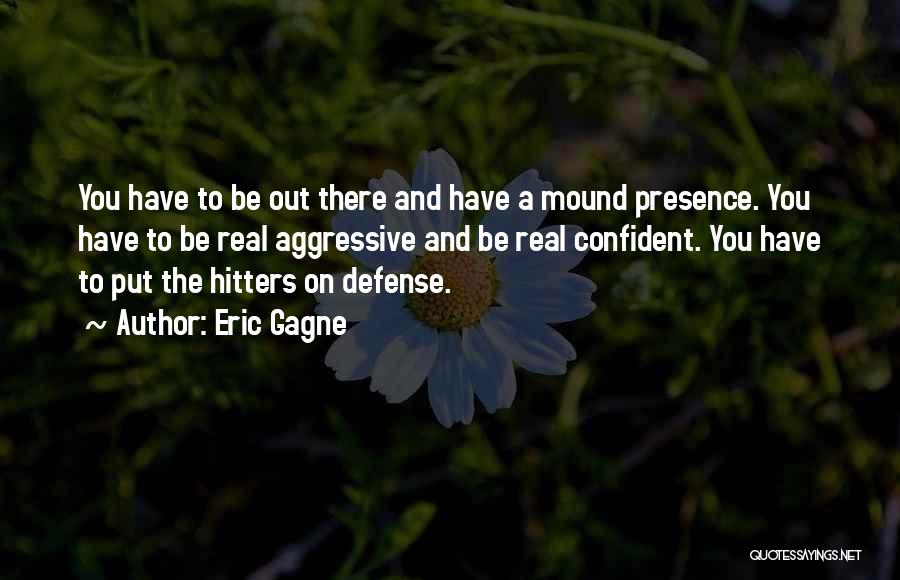 You have to be out there and have a mound presence. You have to be real aggressive and be real confident. You have to put the hitters on defense.

~ Author: Eric Gagne

QUOTESSAYINGS.NET